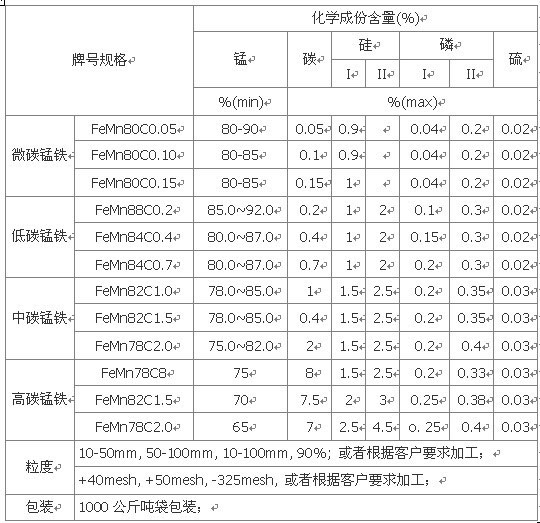 | 牌号规格 | | 化学成份含量(%) | | | | | | |
|---|---|---|---|---|---|---|---|---|
| | | 锰 | 碳 | 硅 | | 磷 | | 硫 |
| | | | | I | II | I | II | |
| | | %(min) | %(max) | | | | | |
| 微碳锰铁 | FeMn80C0.05 | 80-90 | 0.05 | 0.9 | | 0.04 | 0.2 | 0.02 |
| | FeMn80C0.10 | 80-85 | 0.1 | 0.9 | | 0.04 | 0.2 | 0.02 |
| | FeMn80C0.15 | 80-85 | 0.15 | 1 | | 0.04 | 0.2 | 0.02 |
| 低碳锰铁 | FeMn88C0.2 | 85.0~92.0 | 0.2 | 1 | 2 | 0.1 | 0.3 | 0.02 |
| | FeMn84C0.4 | 80.0~87.0 | 0.4 | 1 | 2 | 0.15 | 0.3 | 0.02 |
| | FeMn84C0.7 | 80.0~87.0 | 0.7 | 1 | 2 | 0.2 | 0.3 | 0.02 |
| 中碳锰铁 | FeMn82C1.0 | 78.0~85.0 | 1 | 1.5 | 2.5 | 0.2 | 0.35 | 0.03 |
| | FeMn82C1.5 | 78.0~85.0 | 0.4 | 1.5 | 2.5 | 0.2 | 0.35 | 0.03 |
| | FeMn78C2.0 | 75.0~82.0 | 2 | 1.5 | 2.5 | 0.2 | 0.4 | 0.03 |
| 高碳锰铁 | FeMn78C8 | 75 | 8 | 1.5 | 2.5 | 0.2 | 0.33 | 0.03 |
| | FeMn82C1.5 | 70 | 7.5 | 2 | 3 | 0.25 | 0.38 | 0.03 |
| | FeMn78C2.0 | 65 | 7 | 2.5 | 4.5 | o. 25 | 0.4 | 0.03 |
| 粒度 | 10-50mm, 50-100mm, 10-100mm, 90%; 或者根据客户要求加工; | | | | | | | |
| | +40mesh, +50mesh, -325mesh, 或者根据客户要求加工; | | | | | | | |
| 包装 | 1000 公斤吨袋包装; | | | | | | | |